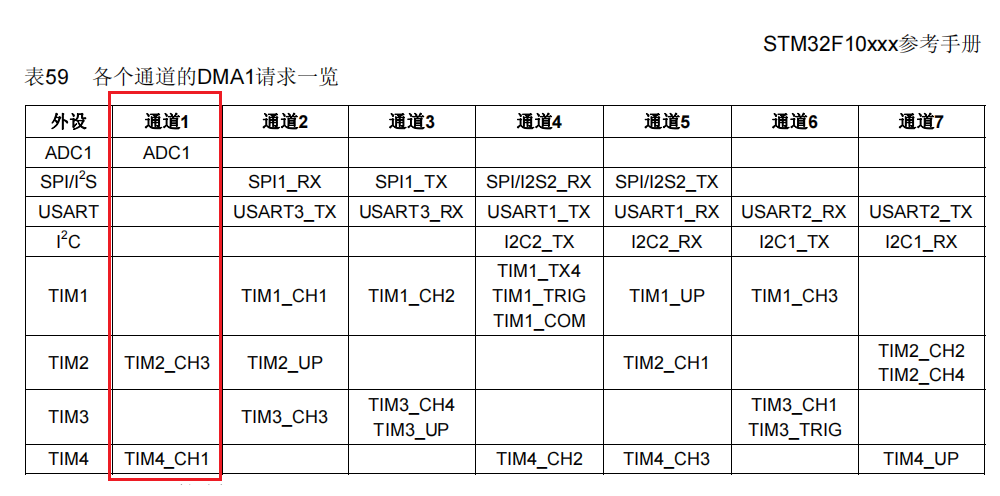 STM32F10xxx参考手册

表59 各个通道的DMA1请求一览

| 外设 | 通道1 | 通道2 | 通道3 | 通道4 | 通道5 | 通道6 | 通道7 |
|---|---|---|---|---|---|---|---|
| ADC1 | ADC1 | | | | | | |
| SPI/I$^2$S | | SPI1_RX | SPI1_TX | SPI/I2S2_RX | SPI/I2S2_TX | | |
| USART | | USART3_TX | USART3_RX | USART1_TX | USART1_RX | USART2_RX | USART2_TX |
| I$^2$C | | | | I2C2_TX | I2C2_RX | I2C1_TX | I2C1_RX |
| TIM1 | | TIM1_CH1 | TIM1_CH2 | TIM1_TX4 TIM1_TRIG TIM1_COM | TIM1_UP | TIM1_CH3 | |
| TIM2 | TIM2_CH3 | TIM2_UP | | | TIM2_CH1 | | TIM2_CH2 TIM2_CH4 |
| TIM3 | | TIM3_CH3 | TIM3_CH4 TIM3_UP | | | TIM3_CH1 TIM3_TRIG | |
| TIM4 | TIM4_CH1 | | | TIM4_CH2 | TIM4_CH3 | | TIM4_UP |